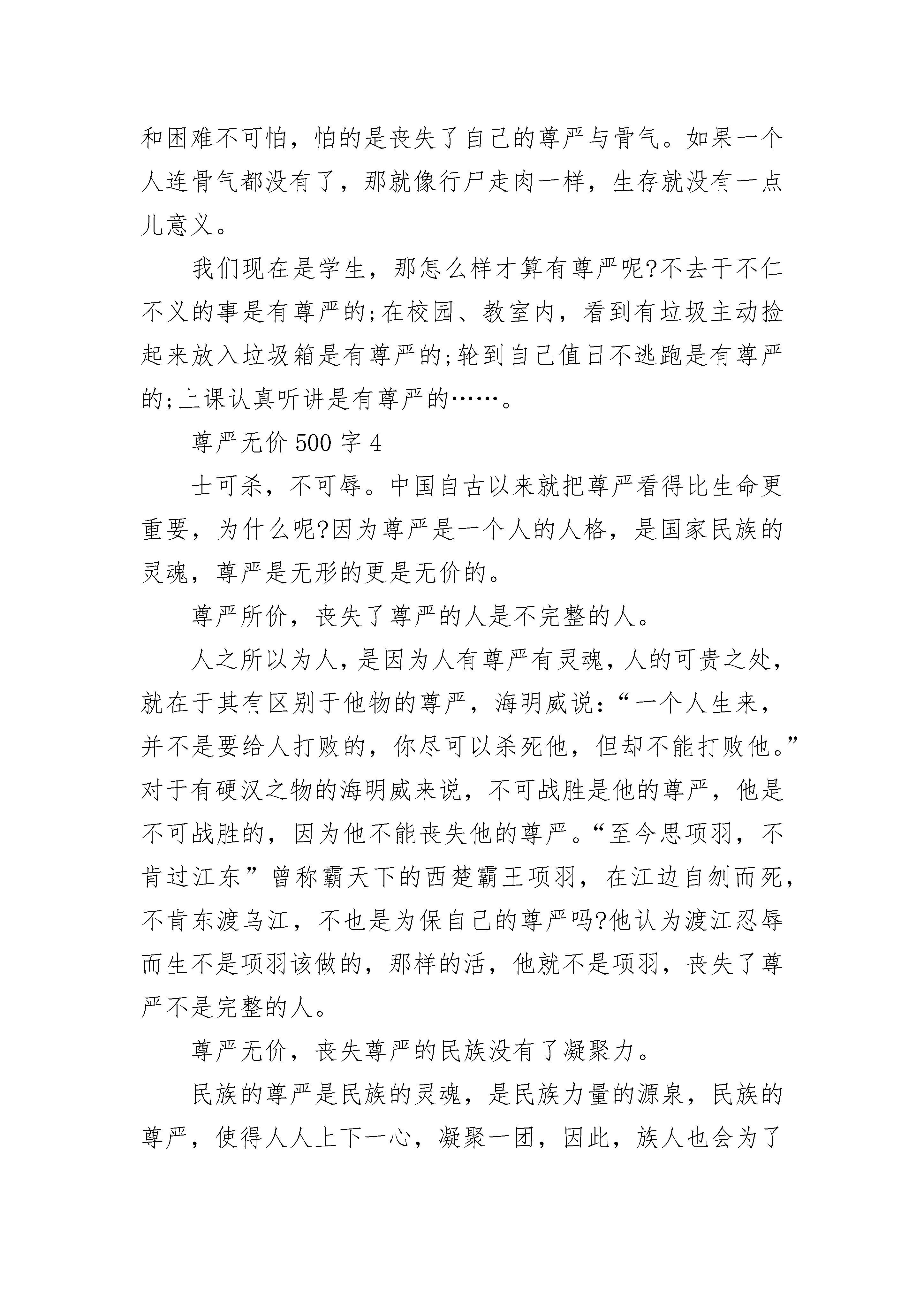 和困难不可怕，怕的是丧失了自己的尊严与骨气。如果一个人连骨气都没有了，那就像行尸走肉一样，生存就没有一点儿意义。

我们现在是学生，那怎么样才算有尊严呢?不去干不仁不义的事是有尊严的;在校园、教室内，看到有垃圾主动捡起来放入垃圾箱是有尊严的;轮到自己值日不逃跑是有尊严的;上课认真听讲是有尊严的……。

尊严无价 500 字 4

士可杀，不可辱。中国自古以来就把尊严看得比生命更重要，为什么呢?因为尊严是一个人的人格，是国家民族的灵魂，尊严是无形的更是无价的。

尊严所价，丧失了尊严的人是不完整的人。

人之所以为人，是因为人有尊严有灵魂，人的可贵之处，就在于其有区别于他物的尊严，海明威说:“一个人生来，并不是要给人打败的，你尽可以杀死他，但却不能打败他。”对于有硬汉之物的海明威来说，不可战胜是他的尊严，他是不可战胜的，因为他不能丧失他的尊严。“至今思项羽，不肯过江东”曾称霸天下的西楚霸王项羽，在江边自刎而死，不肯东渡乌江，不也是为保自己的尊严吗?他认为渡江忍辱而生不是项羽该做的，那样的活，他就不是项羽，丧失了尊严不是完整的人。

尊严无价，丧失尊严的民族没有了凝聚力。

民族的尊严是民族的灵魂，是民族力量的源泉，民族的尊严，使得人人上下一心，凝聚一团，因此，族人也会为了